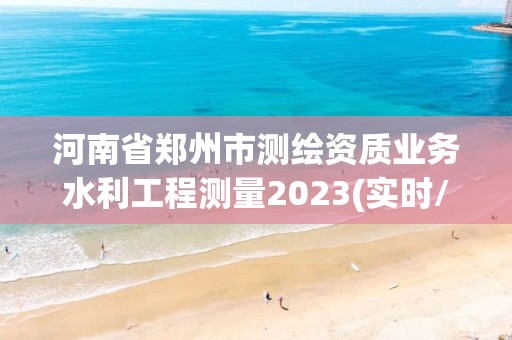 河南省郑州市测绘资质业务水利工程测量2023(实时/